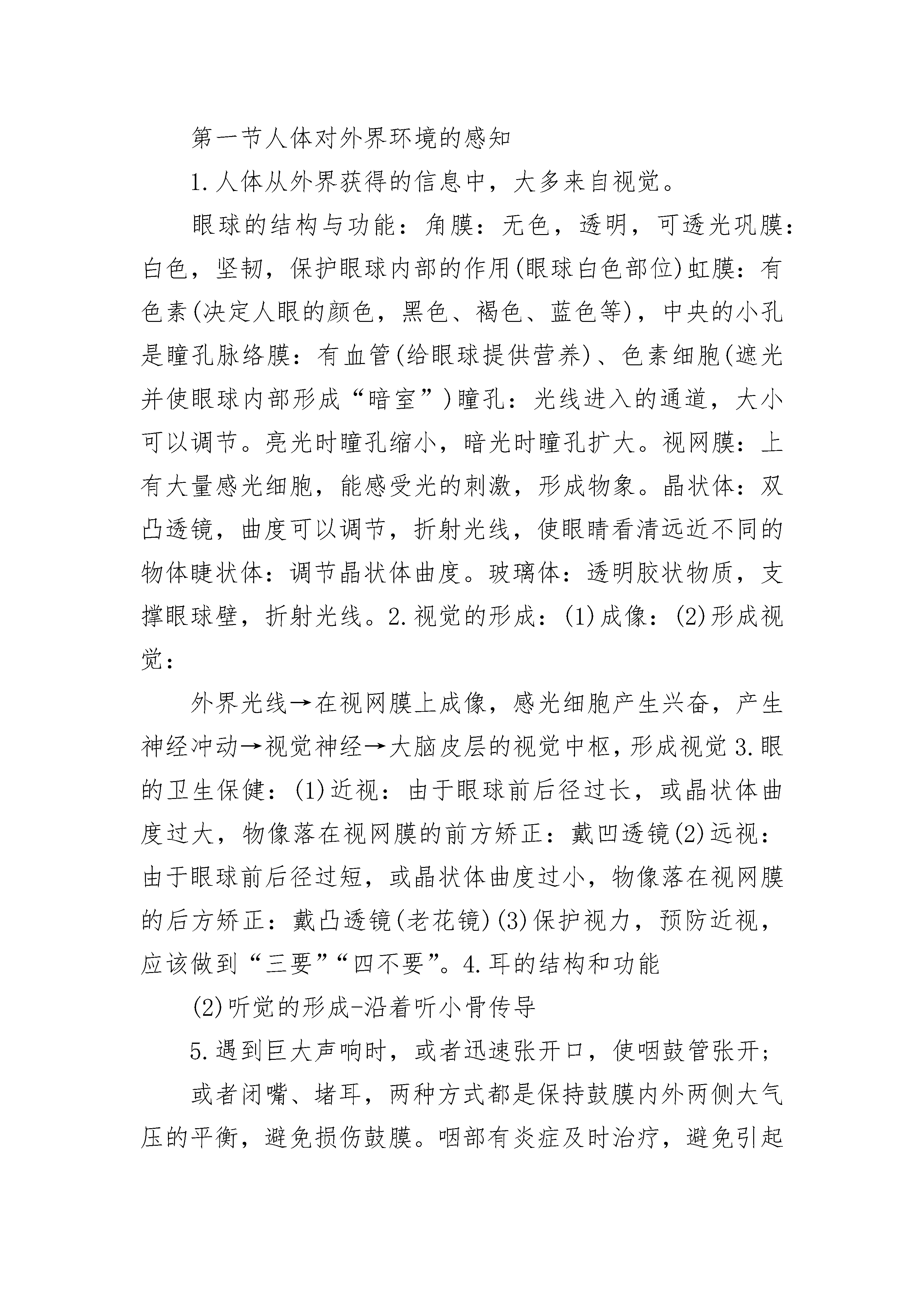 第一节人体对外界环境的感知

1.人体从外界获得的信息中，大多来自视觉。

眼球的结构与功能：角膜：无色，透明，可透光巩膜：白色，坚韧，保护眼球内部的作用(眼球白色部位)虹膜：有色素(决定人眼的颜色，黑色、褐色、蓝色等)，中央的小孔是瞳孔脉络膜：有血管(给眼球提供营养)、色素细胞(遮光并使眼球内部形成“暗室”)瞳孔：光线进入的通道，大小可以调节。亮光时瞳孔缩小，暗光时瞳孔扩大。视网膜：上有大量感光细胞，能感受光的刺激，形成物象。晶状体：双凸透镜，曲度可以调节，折射光线，使眼睛看清远近不同的物体睫状体：调节晶状体曲度。玻璃体：透明胶状物质，支撑眼球壁，折射光线。2.视觉的形成：(1)成像：(2)形成视觉：

外界光线→在视网膜上成像，感光细胞产生兴奋，产生神经冲动→视觉神经→大脑皮层的视觉中枢，形成视觉3.眼的卫生保健：(1)近视：由于眼球前后径过长，或晶状体曲度过大，物像落在视网膜的前方矫正：戴凹透镜(2)远视：由于眼球前后径过短，或晶状体曲度过小，物像落在视网膜的后方矫正：戴凸透镜(老花镜)(3)保护视力，预防近视，应该做到“三要”“四不要”。4.耳的结构和功能

(2)听觉的形成-沿着听小骨传导

5.遇到巨大声响时，或者迅速张开口，使咽鼓管张开；

或者闭嘴、堵耳，两种方式都是保持鼓膜内外两侧大气压的平衡，避免损伤鼓膜。咽部有炎症及时治疗，避免引起